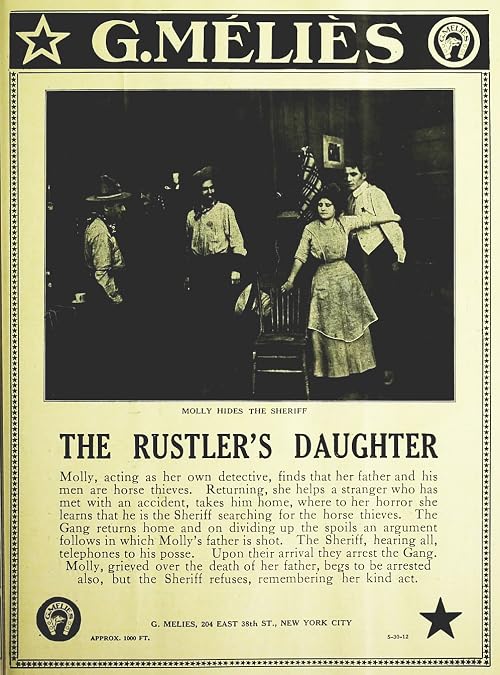 G.MÉLIÈS

G.MELIES

MOLLY HIDES THE SHERIFF

THE RUSTLER'S DAUGHTER

Molly, acting as her own detective, finds that her father and his men are horse thieves. Returning, she helps a stranger who has met with an accident, takes him home, where to her horror she learns that he is the Sheriff searching for the horse thieves. The Gang returns home and on dividing up the spoils an argument follows in which Molly's father is shot. The Sheriff, hearing all, telephones to his posse. Upon their arrival they arrest the Gang. Molly, grieved over the death of her father, begs to be arrested also, but the Sheriff refuses, remembering her kind act.

G.MELIES

G. MELIES, 204 EAST 38th ST., NEW YORK CITY

APPROX. 1000 FT.

5-30-12